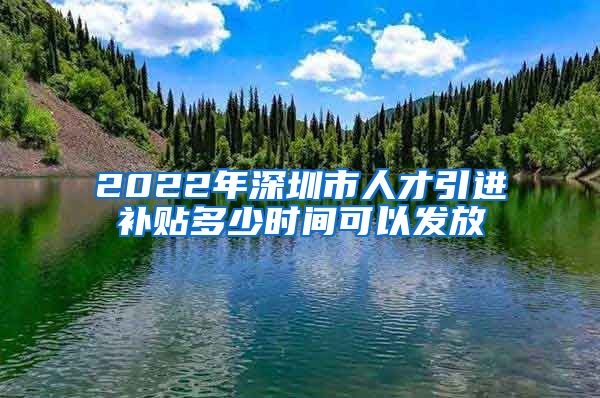 2022年深圳市人才引进补贴多少时间可以发放